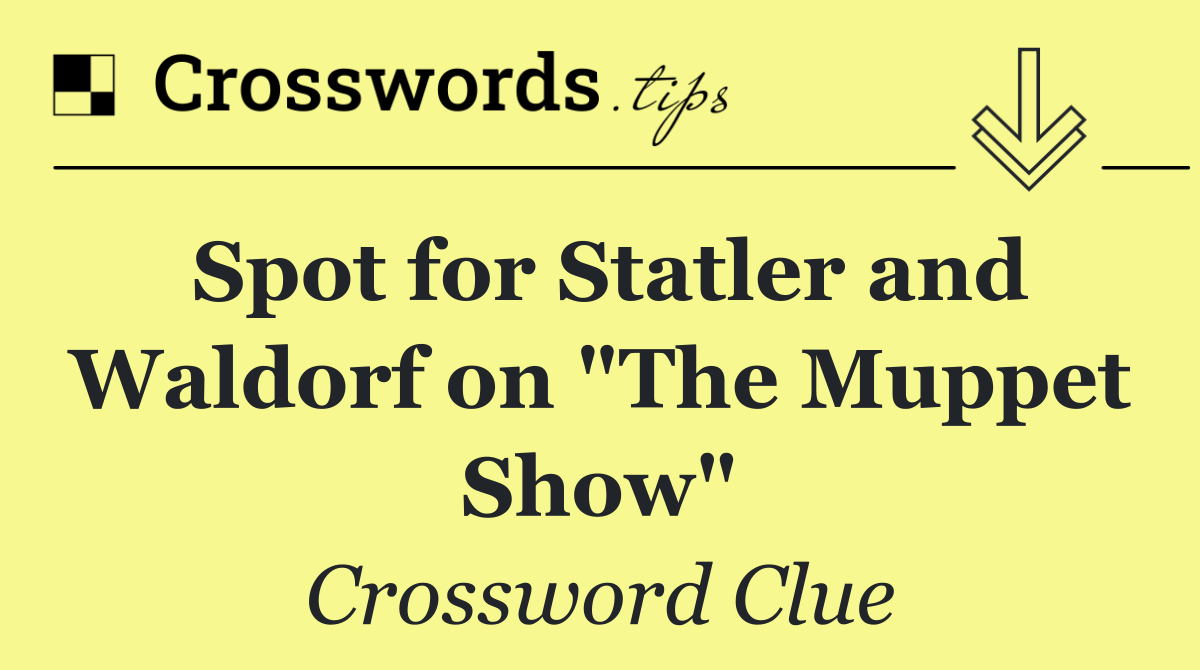 Crosswords.tips

Spot for Statler and Waldorf on "The Muppet Show"

Crossword Clue